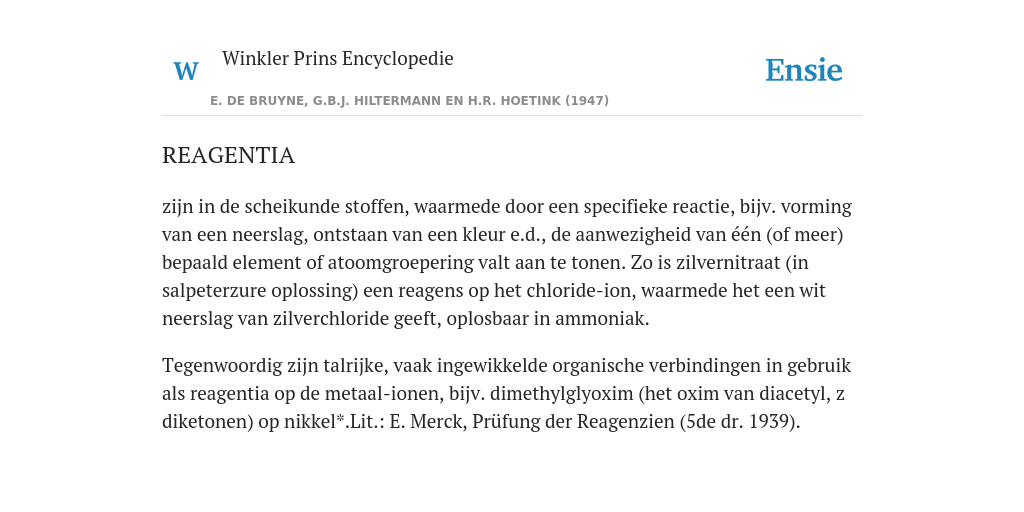 W

Winkler Prins Encyclopedie

E. DE BRUYNE, G.B.J. HILTERMANN EN H.R. HOETINK (1947)

Ensie

REAGENTIA

zijn in de scheikunde stoffen, waarmede door een specifieke reactie, bijv. vorming van een neerslag, ontstaan van een kleur e.d., de aanwezigheid van één (of meer) bepaald element of atoomgroepering valt aan te tonen. Zo is zilvernitraat (in salpeterzure oplossing) een reagens op het chloride-ion, waarmede het een wit neerslag van zilverchloride geeft, oplosbaar in ammoniak.

Tegenwoordig zijn talrijke, vaak ingewikkelde organische verbindingen in gebruik als reagentia op de metaal-ionen, bijv. dimethylglyoxim (het oxim van diacetyl, z diketonen) op nikkel*.Lit.: E. Merck, Prüfung der Reagenzien (5de dr. 1939).